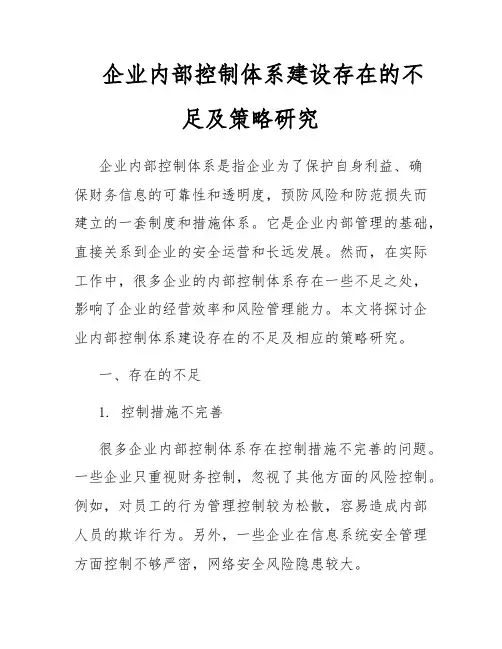 企业内部控制体系建设存在的不足及策略研究

企业内部控制体系是指企业为了保护自身利益、确保财务信息的可靠性和透明度，预防风险和防范损失而建立的一套制度和措施体系。它是企业内部管理的基础，直接关系到企业的安全运营和长远发展。然而，在实际工作中，很多企业的内部控制体系存在一些不足之处，影响了企业的经营效率和风险管理能力。本文将探讨企业内部控制体系建设存在的不足及相应的策略研究。

一、存在的不足

1. 控制措施不完善

很多企业内部控制体系存在控制措施不完善的问题。一些企业只重视财务控制，忽视了其他方面的风险控制。例如，对员工的行为管理控制较为松散，容易造成内部人员的欺诈行为。另外，一些企业在信息系统安全管理方面控制不够严密，网络安全风险隐患较大。